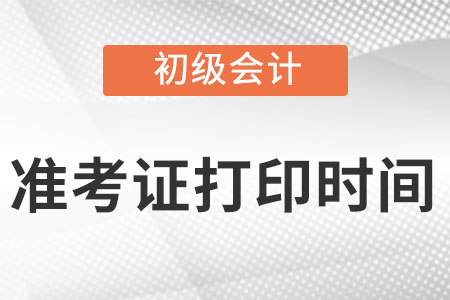 初级会计

准考证打印时间